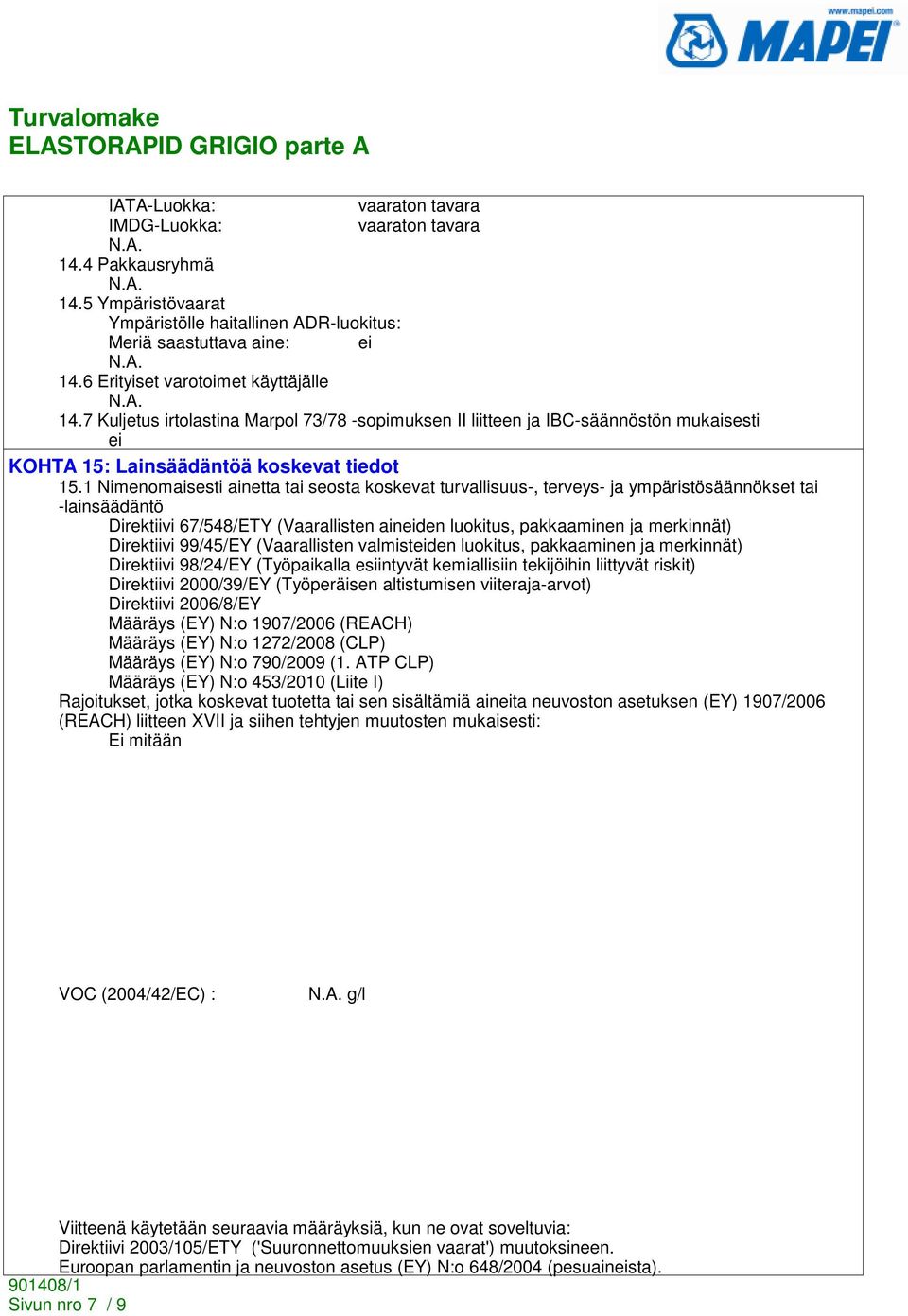 www.mapei.com
MAPEI

Turvalomake
ELASTORAPID GRIGIO parte A

IATA-Luokka: vaaraton tavara
IMDG-Luokka: vaaraton tavara
N.A.
14.4 Pakkausryhmä
N.A.
14.5 Ympäristövaarat
Ympäristölle haitallinen ADR-luokitus:
Meriä saastuttava aine: ei
N.A.
14.6 Erityiset varotoimet käyttäjälle
N.A.
14.7 Kuljetus irtolastina Marpol 73/78 -sopimuksen II liitteen ja IBC-säännöstön mukaisesti
ei

KOHTA 15: Lainsäädäntöä koskevat tiedot

15.1 Nimenomaisesti ainetta tai seosta koskevat turvallisuus-, terveys- ja ympäristösäännökset tai -lainsäädäntö
Direktiivi 67/548/ETY (Vaarallisten aineiden luokitus, pakkaaminen ja merkinnät)
Direktiivi 99/45/EY (Vaarallisten valmisteiden luokitus, pakkaaminen ja merkinnät)
Direktiivi 98/24/EY (Työpaikalla esiintyvät kemiallisiin tekijöihin liittyvät riskit)
Direktiivi 2000/39/EY (Työperäisen altistumisen viiteraja-arvot)
Direktiivi 2006/8/EY
Määräys (EY) N:o 1907/2006 (REACH)
Määräys (EY) N:o 1272/2008 (CLP)
Määräys (EY) N:o 790/2009 (1. ATP CLP)
Määräys (EY) N:o 453/2010 (Liite I)
Rajoitukset, jotka koskevat tuotetta tai sen sisältämiä aineita neuvoston asetuksen (EY) 1907/2006 (REACH) liitteen XVII ja siihen tehtyjen muutosten mukaisesti:
Ei mitään

VOC (2004/42/EC) : N.A. g/l

Viitteenä käytetään seuraavia määräyksiä, kun ne ovat soveltuvia:
Direktiivi 2003/105/ETY ('Suuronnettomuuksien vaarat') muutoksineen.
Euroopan parlamentin ja neuvoston asetus (EY) N:o 648/2004 (pesuaineista).

901408/1
Sivun nro 7 / 9